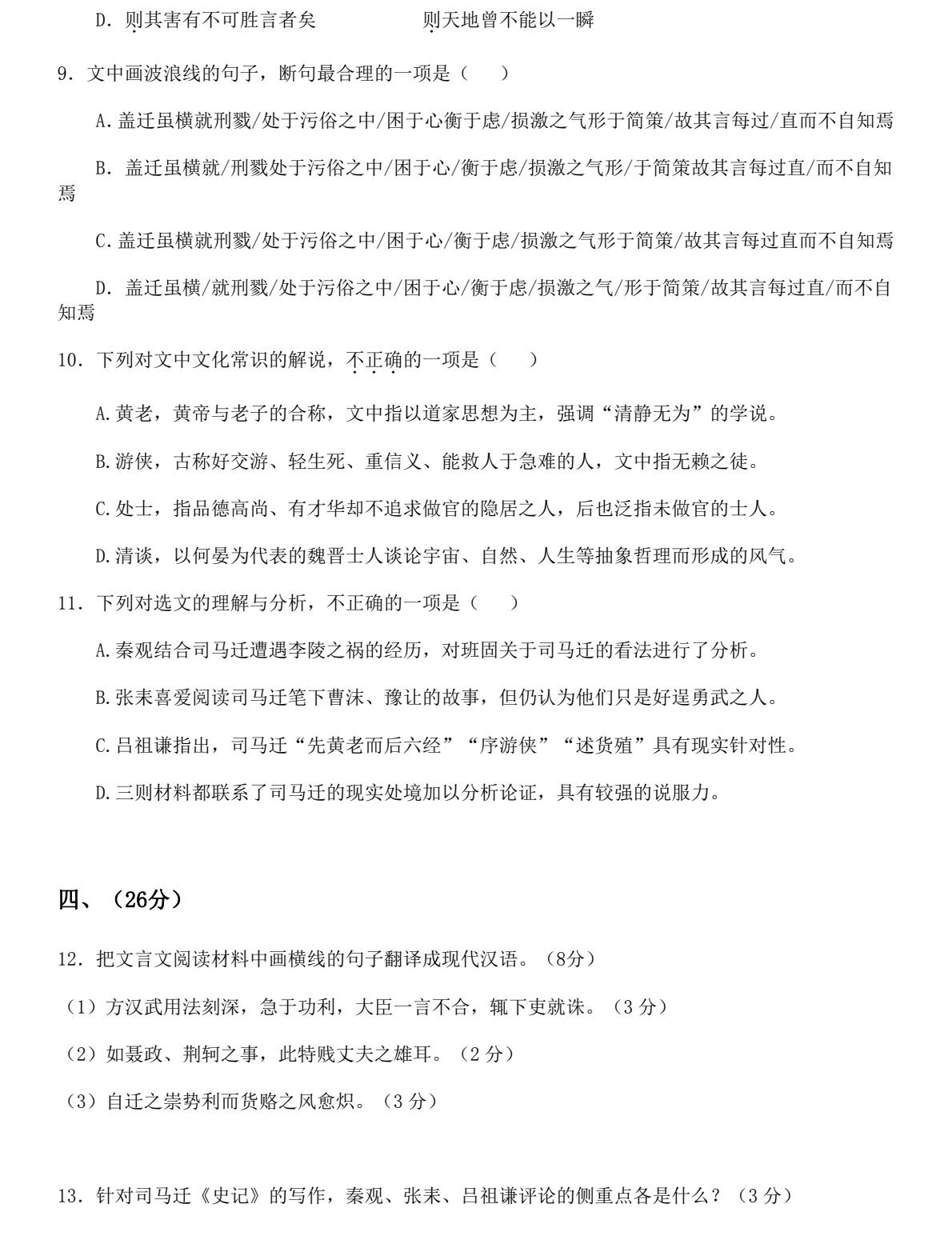 D. 则其害有不可胜言者矣　　　　　则天地曾不能以一瞬

9. 文中画波浪线的句子，断句最合理的一项是（　　）

A. 盖迁虽横就刑戮/处于污俗之中/困于心衡于虑/损激之气形于简策/故其言每过/直而不自知焉

B. 盖迁虽横就/刑戮处于污俗之中/困于心/衡于虑/损激之气形/于简策故其言每过直/而不自知焉

C. 盖迁虽横就刑戮/处于污俗之中/困于心/衡于虑/损激之气形于简策/故其言每过直而不自知焉

D. 盖迁虽横/就刑戮/处于污俗之中/困于心/衡于虑/损激之气/形于简策/故其言每过直/而不自知焉

10. 下列对文中文化常识的解说，不正确的一项是（　　）

A. 黄老，黄帝与老子的合称，文中指以道家思想为主，强调“清静无为”的学说。

B. 游侠，古称好交游、轻生死、重信义、能救人于急难的人，文中指无赖之徒。

C. 处士，指品德高尚、有才华却不追求做官的隐居之人，后也泛指未做官的士人。

D. 清谈，以何晏为代表的魏晋士人谈论宇宙、自然、人生等抽象哲理而形成的风气。

11. 下列对选文的理解与分析，不正确的一项是（　　）

A. 秦观结合司马迁遭遇李陵之祸的经历，对班固关于司马迁的看法进行了分析。

B. 张耒喜爱阅读司马迁笔下曹沫、豫让的故事，但仍认为他们只是好逞勇武之人。

C. 吕祖谦指出，司马迁“先黄老而后六经”“序游侠”“述货殖”具有现实针对性。

D. 三则材料都联系了司马迁的现实处境加以分析论证，具有较强的说服力。

四、（26分）

12. 把文言文阅读材料中画横线的句子翻译成现代汉语。（8分）

（1）方汉武用法刻深，急于功利，大臣一言不合，辄下吏就诛。（3 分）

（2）如聂政、荆轲之事，此特贱丈夫之雄耳。（2 分）

（3）自迁之崇势利而货赂之风愈炽。（3 分）

13. 针对司马迁《史记》的写作，秦观、张耒、吕祖谦评论的侧重点各是什么？（3 分）